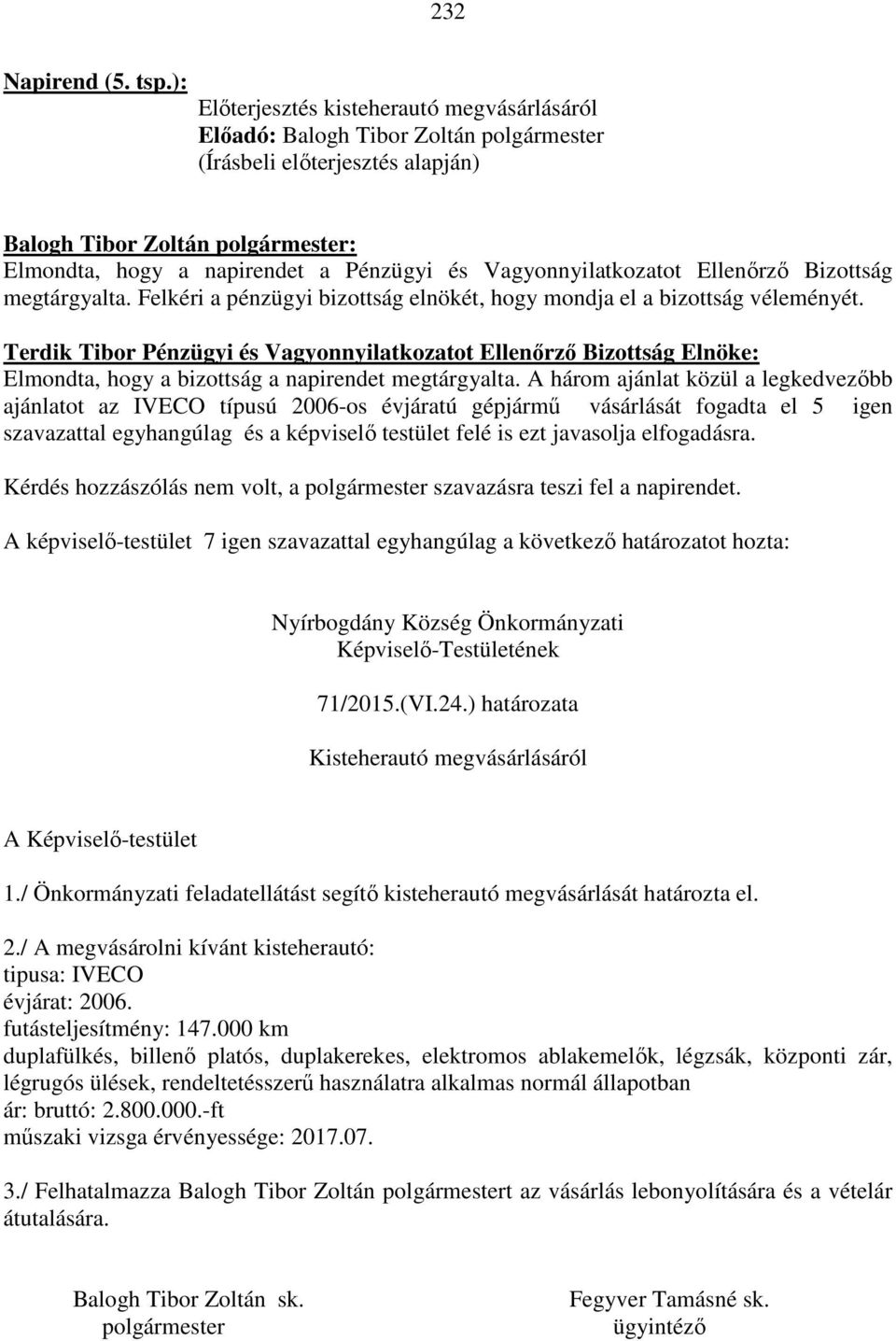 232

Napirend (5. tsp.):
Előterjesztés kisteherautó megvásárlásáról
Előadó: Balogh Tibor Zoltán polgármester
(Írásbeli előterjesztés alapján)

Balogh Tibor Zoltán polgármester:
Elmondta, hogy a napirendet a Pénzügyi és Vagyonnyilatkozatot Ellenőrző Bizottság megtárgyalta. Felkéri a pénzügyi bizottság elnökét, hogy mondja el a bizottság véleményét.

Terdik Tibor Pénzügyi és Vagyonnyilatkozatot Ellenőrző Bizottság Elnöke:
Elmondta, hogy a bizottság a napirendet megtárgyalta. A három ajánlat közül a legkedvezőbb ajánlatot az IVECO típusú 2006-os évjáratú gépjármű vásárlását fogadta el 5 igen szavazattal egyhangúlag és a képviselő testület felé is ezt javasolja elfogadásra.

Kérdés hozzászólás nem volt, a polgármester szavazásra teszi fel a napirendet.

A képviselő-testület 7 igen szavazattal egyhangúlag a következő határozatot hozta:

Nyírbogdány Község Önkormányzati
Képviselő-Testületének

71/2015.(VI.24.) határozata

Kisteherautó megvásárlásáról

A Képviselő-testület

1./ Önkormányzati feladatellátást segítő kisteherautó megvásárlását határozta el.

2./ A megvásárolni kívánt kisteherautó:
tipusa: IVECO
évjárat: 2006.
futásteljesítmény: 147.000 km
duplafülkés, billenő platós, duplakerekes, elektromos ablakemelők, légzsák, központi zár, légrugós ülések, rendeltetésszerű használatra alkalmas normál állapotban
ár: bruttó: 2.800.000.-ft
műszaki vizsga érvényessége: 2017.07.

3./ Felhatalmazza Balogh Tibor Zoltán polgármestert az vásárlás lebonyolítására és a vételár átutalására.

Balogh Tibor Zoltán sk.
polgármester

Fegyver Tamásné sk.
ügyintéző